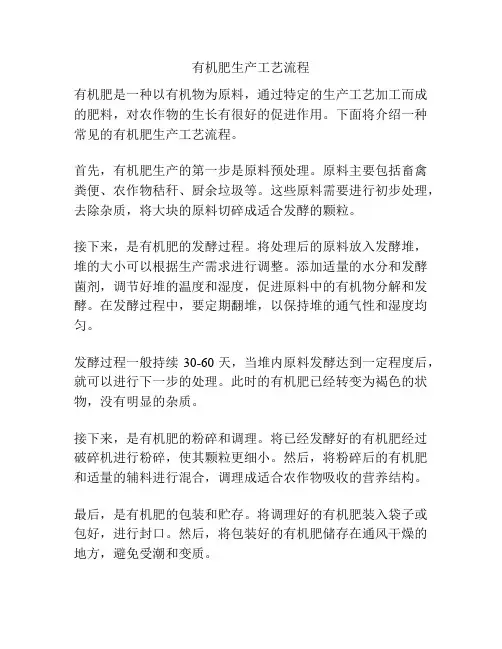 有机肥生产工艺流程

有机肥是一种以有机物为原料，通过特定的生产工艺加工而成的肥料，对农作物的生长有很好的促进作用。下面将介绍一种常见的有机肥生产工艺流程。

首先，有机肥生产的第一步是原料预处理。原料主要包括畜禽粪便、农作物秸秆、厨余垃圾等。这些原料需要进行初步处理，去除杂质，将大块的原料切碎成适合发酵的颗粒。

接下来，是有机肥的发酵过程。将处理后的原料放入发酵堆，堆的大小可以根据生产需求进行调整。添加适量的水分和发酵菌剂，调节好堆的温度和湿度，促进原料中的有机物分解和发酵。在发酵过程中，要定期翻堆，以保持堆的通气性和湿度均匀。

发酵过程一般持续 30-60 天，当堆内原料发酵达到一定程度后，就可以进行下一步的处理。此时的有机肥已经转变为褐色的状物，没有明显的杂质。

接下来，是有机肥的粉碎和调理。将已经发酵好的有机肥经过破碎机进行粉碎，使其颗粒更细小。然后，将粉碎后的有机肥和适量的辅料进行混合，调理成适合农作物吸收的营养结构。

最后，是有机肥的包装和贮存。将调理好的有机肥装入袋子或包好，进行封口。然后，将包装好的有机肥储存在通风干燥的地方，避免受潮和变质。